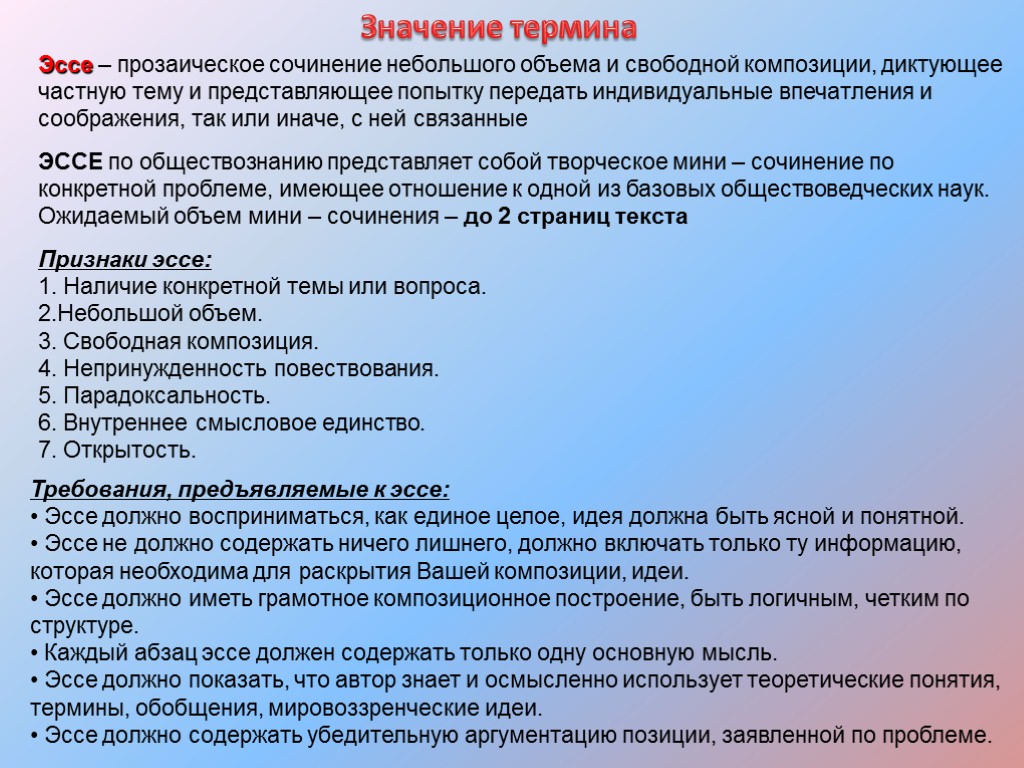 Значение термина

Эссе – прозаическое сочинение небольшого объема и свободной композиции, диктующее частную тему и представляющее попытку передать индивидуальные впечатления и соображения, так или иначе, с ней связанные

ЭССЕ по обществознанию представляет собой творческое мини – сочинение по конкретной проблеме, имеющее отношение к одной из базовых обществоведческих наук. Ожидаемый объем мини – сочинения – до 2 страниц текста

Признаки эссе:
1. Наличие конкретной темы или вопроса.
2.Небольшой объем.
3. Свободная композиция.
4. Непринужденность повествования.
5. Парадоксальность.
6. Внутреннее смысловое единство.
7. Открытость.

Требования, предъявляемые к эссе:
• Эссе должно восприниматься, как единое целое, идея должна быть ясной и понятной.
• Эссе не должно содержать ничего лишнего, должно включать только ту информацию, которая необходима для раскрытия Вашей композиции, идеи.
• Эссе должно иметь грамотное композиционное построение, быть логичным, четким по структуре.
• Каждый абзац эссе должен содержать только одну основную мысль.
• Эссе должно показать, что автор знает и осмысленно использует теоретические понятия, термины, обобщения, мировоззренческие идеи.
• Эссе должно содержать убедительную аргументацию позиции, заявленной по проблеме.